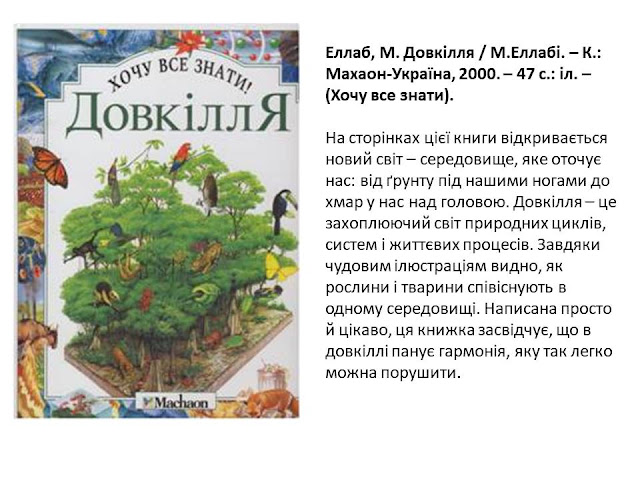 ХОЧУ ВСЕ ЗНАТИ!
ДовкіллЯ

Machaon

Еллаб, М. Довкілля / М.Еллабі. – К.: Махаон-Україна, 2000. – 47 с.: іл. – (Хочу все знати).

На сторінках цієї книги відкривається новий світ – середовище, яке оточує нас: від ґрунту під нашими ногами до хмар у нас над головою. Довкілля – це захоплюючий світ природних циклів, систем і життєвих процесів. Завдяки чудовим ілюстраціям видно, як рослини і тварини співіснують в одному середовищі. Написана просто й цікаво, ця книжка засвідчує, що в довкіллі панує гармонія, яку так легко можна порушити.